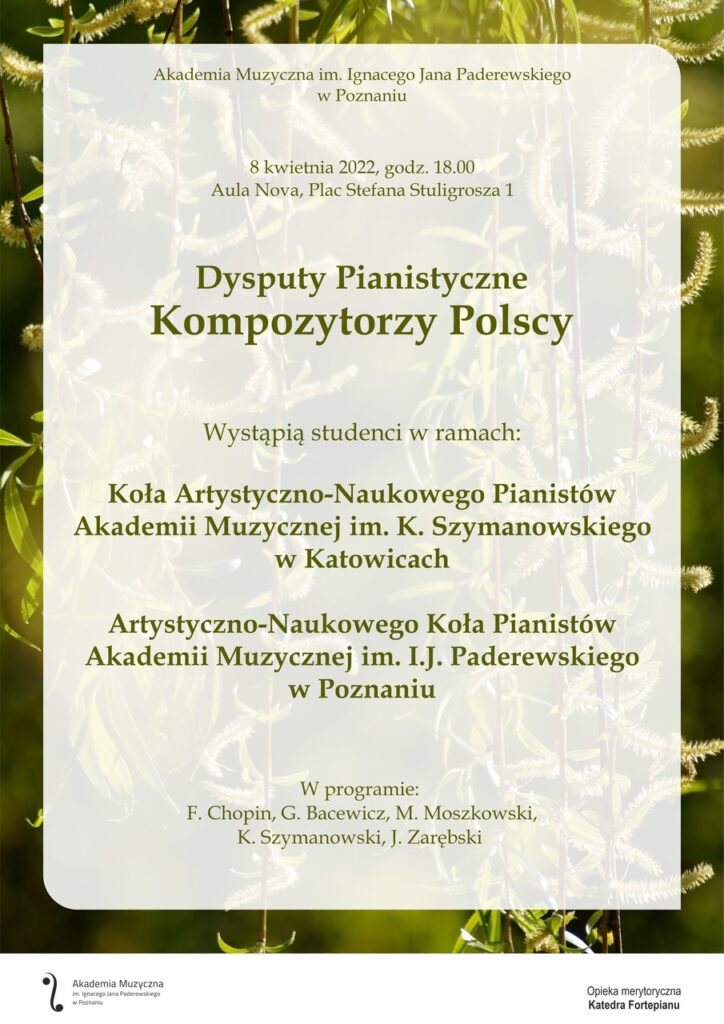 Akademia Muzyczna im. Ignacego Jana Paderewskiego w Poznaniu

8 kwietnia 2022, godz. 18.00
Aula Nova, Plac Stefana Stuligrosza 1

Dysputy Pianistyczne
Kompozytorzy Polscy

Wystąpią studenci w ramach:

Koła Artystyczno-Naukowego Pianistów Akademii Muzycznej im. K. Szymanowskiego w Katowicach

Artystyczno-Naukowego Koła Pianistów Akademii Muzycznej im. I.J. Paderewskiego w Poznaniu

W programie:
F. Chopin, G. Bacewicz, M. Moszkowski, K. Szymanowski, J. Zarębski

Akademia Muzyczna
im. Ignacego Jana Paderewskiego
w Poznaniu

Opieka merytoryczna
Katedra Fortepianu